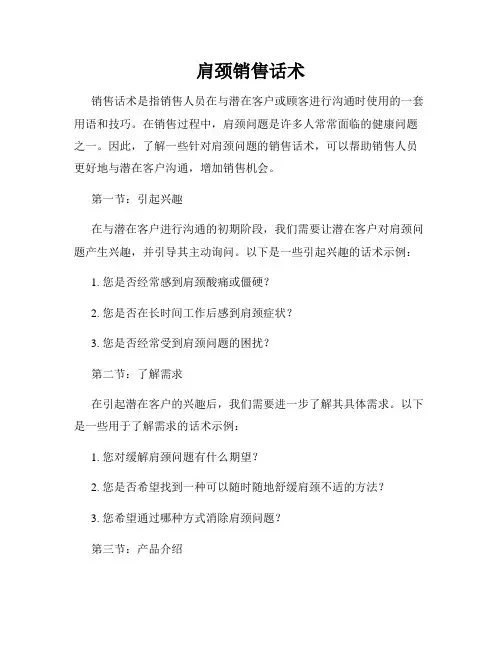 肩颈销售话术

销售话术是指销售人员在与潜在客户或顾客进行沟通时使用的一套用语和技巧。在销售过程中，肩颈问题是许多人常常面临的健康问题之一。因此，了解一些针对肩颈问题的销售话术，可以帮助销售人员更好地与潜在客户沟通，增加销售机会。

第一节：引起兴趣

在与潜在客户进行沟通的初期阶段，我们需要让潜在客户对肩颈问题产生兴趣，并引导其主动询问。以下是一些引起兴趣的话术示例：

1. 您是否经常感到肩颈酸痛或僵硬？

2. 您是否在长时间工作后感到肩颈症状？

3. 您是否经常受到肩颈问题的困扰？

第二节：了解需求

在引起潜在客户的兴趣后，我们需要进一步了解其具体需求。以下是一些用于了解需求的话术示例：

1. 您对缓解肩颈问题有什么期望？

2. 您是否希望找到一种可以随时随地舒缓肩颈不适的方法？

3. 您希望通过哪种方式消除肩颈问题？

第三节：产品介绍